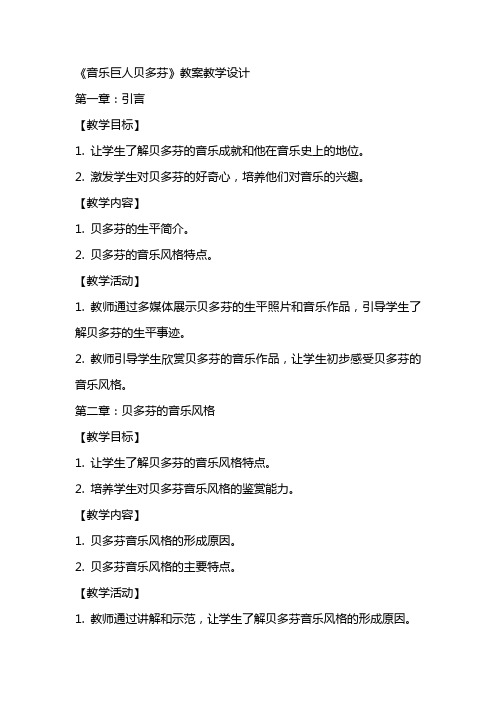 《音乐巨人贝多芬》教案教学设计

第一章：引言

【教学目标】

1. 让学生了解贝多芬的音乐成就和他在音乐史上的地位。

2. 激发学生对贝多芬的好奇心，培养他们对音乐的兴趣。

【教学内容】

1. 贝多芬的生平简介。

2. 贝多芬的音乐风格特点。

【教学活动】

1. 教师通过多媒体展示贝多芬的生平照片和音乐作品，引导学生了解贝多芬的生平事迹。

2. 教师引导学生欣赏贝多芬的音乐作品，让学生初步感受贝多芬的音乐风格。

第二章：贝多芬的音乐风格

【教学目标】

1. 让学生了解贝多芬的音乐风格特点。

2. 培养学生对贝多芬音乐风格的鉴赏能力。

【教学内容】

1. 贝多芬音乐风格的形成原因。

2. 贝多芬音乐风格的主要特点。

【教学活动】

1. 教师通过讲解和示范，让学生了解贝多芬音乐风格的形成原因。